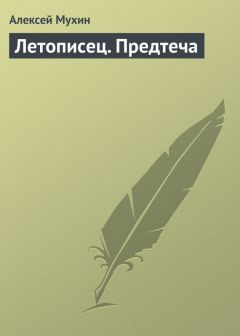 Алексей Мухин

Летописец. Предтеча